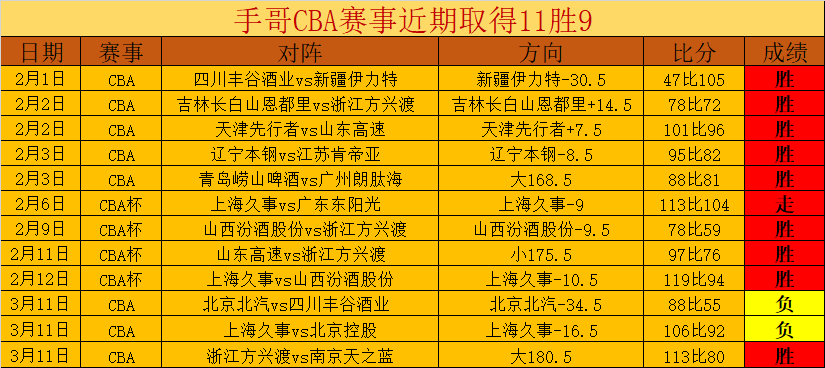 手哥CBA赛事近期取得11胜9

| 日期 | 赛事 | 对阵 | 方向 | 比分 | 成绩 |
|---|---|---|---|---|---|
| 2月1日 | CBA | 四川丰谷酒业vs新疆伊力特 | 新疆伊力特-30.5 | 47比105 | 胜 |
| 2月2日 | CBA | 吉林长白山恩都里vs浙江方兴渡 | 吉林长白山恩都里+14.5 | 78比72 | 胜 |
| 2月2日 | CBA | 天津先行者vs山东高速 | 天津先行者+7.5 | 101比96 | 胜 |
| 2月3日 | CBA | 辽宁本钢vs江苏肯帝亚 | 辽宁本钢-8.5 | 95比82 | 胜 |
| 2月3日 | CBA | 青岛崂山啤酒vs广州朗肽海 | 大168.5 | 88比81 | 胜 |
| 2月6日 | CBA杯 | 上海久事vs广东东阳光 | 上海久事-9 | 113比104 | 走 |
| 2月9日 | CBA杯 | 山西汾酒股份vs浙江方兴渡 | 山西汾酒股份-9.5 | 78比59 | 胜 |
| 2月11日 | CBA杯 | 山东高速vs浙江方兴渡 | 小175.5 | 97比76 | 胜 |
| 2月12日 | CBA杯 | 上海久事vs山西汾酒股份 | 上海久事-10.5 | 119比94 | 胜 |
| 3月11日 | CBA | 北京北汽vs四川丰谷酒业 | 北京北汽-34.5 | 88比55 | 负 |
| 3月11日 | CBA | 上海久事vs北京控股 | 上海久事-16.5 | 106比92 | 负 |
| 3月11日 | CBA | 浙江方兴渡vs南京天之蓝 | 大180.5 | 113比80 | 胜 |